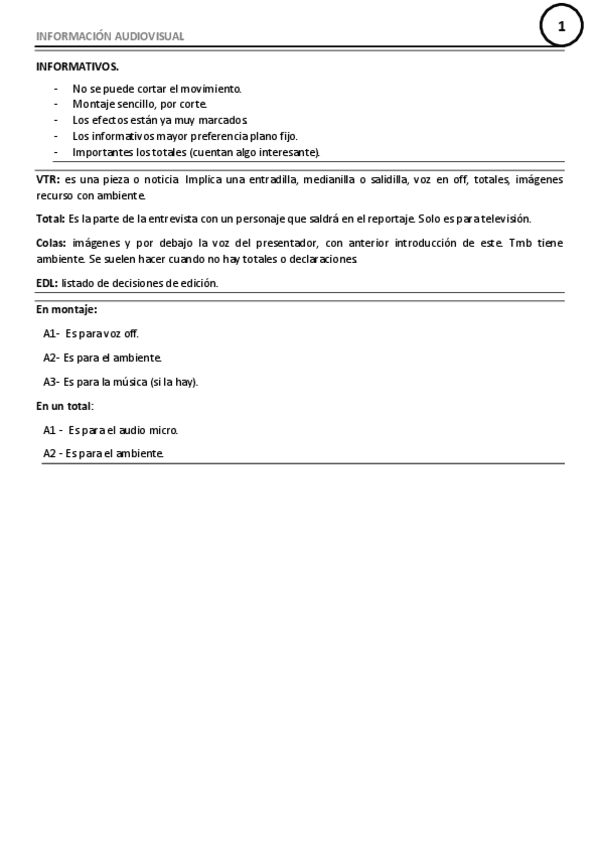 INFORMACIÓN AUDIOVISUAL

1

INFORMATIVOS.

- No se puede cortar el movimiento.
- Montaje sencillo, por corte.
- Los efectos están ya muy marcados.
- Los informativos mayor preferencia plano fijo.
- Importantes los totales (cuentan algo interesante).

VTR: es una pieza o noticia. Implica una entradilla, medianilla o salidilla, voz en off, totales, imágenes recurso con ambiente.

Total: Es la parte de la entrevista con un personaje que saldrá en el reportaje. Solo es para televisión.

Colas: imágenes y por debajo la voz del presentador, con anterior introducción de este. Tmb tiene ambiente. Se suelen hacer cuando no hay totales o declaraciones.

EDL: listado de decisiones de edición.

En montaje:

A1- Es para voz off.

A2- Es para el ambiente.

A3- Es para la música (si la hay).

En un total:

A1 - Es para el audio micro.

A2 - Es para el ambiente.